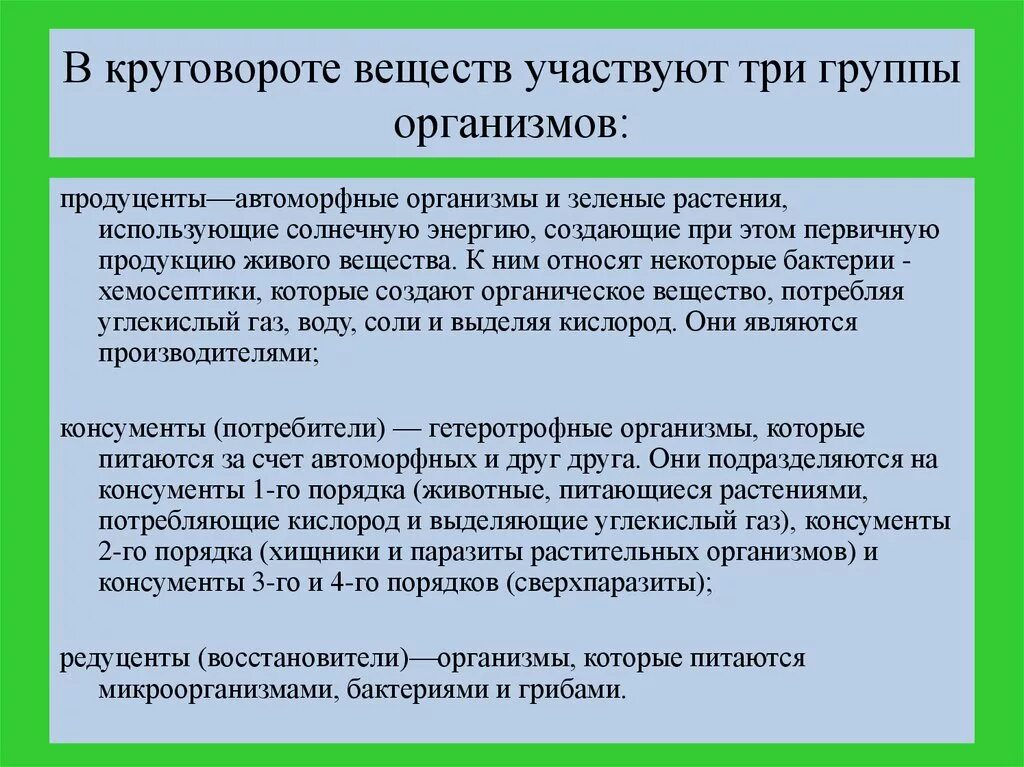 В круговороте веществ участвуют три группы организмов:

продуценты—автоморфные организмы и зеленые растения, использующие солнечную энергию, создающие при этом первичную продукцию живого вещества. К ним относят некоторые бактерии - хемосептики, которые создают органическое вещество, потребляя углекислый газ, воду, соли и выделяя кислород. Они являются производителями;

консументы (потребители) — гетеротрофные организмы, которые питаются за счет автоморфных и друг друга. Они подразделяются на консументы 1-го порядка (животные, питающиеся растениями, потребляющие кислород и выделяющие углекислый газ), консументы 2-го порядка (хищники и паразиты растительных организмов) и консументы 3-го и 4-го порядков (сверхпаразиты);

редуценты (восстановители)—организмы, которые питаются микроорганизмами, бактериями и грибами.